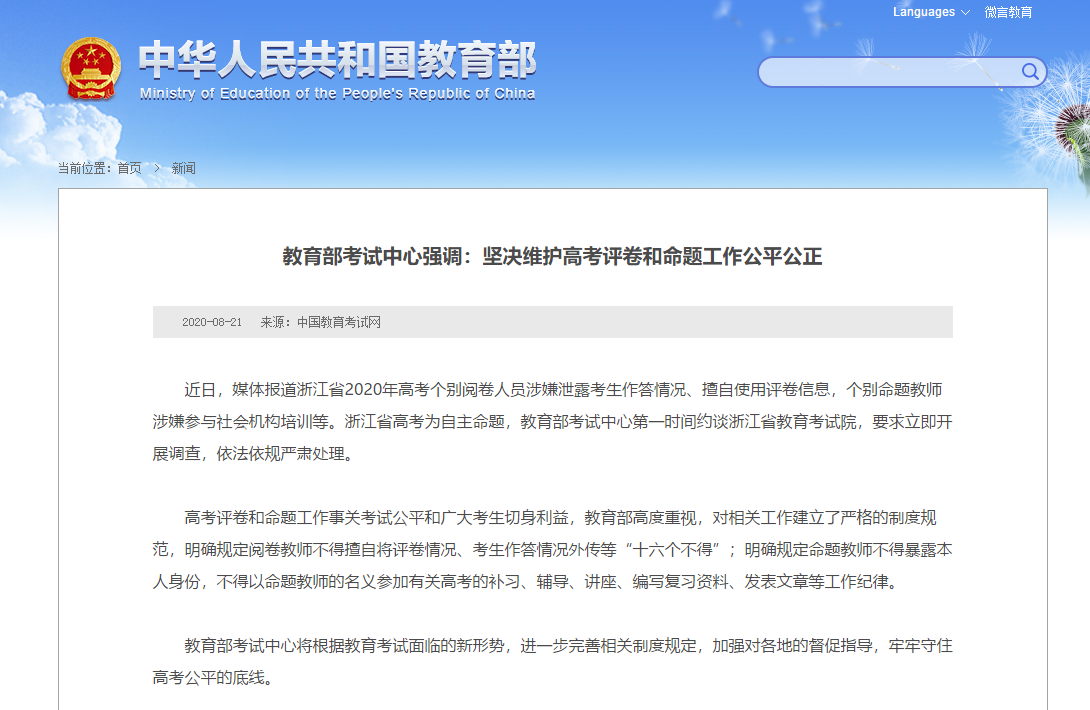 Languages 微言教育

中华人民共和国教育部
Ministry of Education of the People's Republic of China

当前位置：首页 > 新闻

教育部考试中心强调：坚决维护高考评卷和命题工作公平公正

2020-08-21 来源：中国教育考试网

近日，媒体报道浙江省2020年高考个别阅卷人员涉嫌泄露考生作答情况、擅自使用评卷信息，个别命题教师涉嫌参与社会机构培训等。浙江省高考为自主命题，教育部考试中心第一时间约谈浙江省教育考试院，要求立即开展调查，依法依规严肃处理。

高考评卷和命题工作事关考试公平和广大考生切身利益，教育部高度重视，对相关工作建立了严格的制度规范，明确规定阅卷教师不得擅自将评卷情况、考生作答情况外传等“十六个不得”；明确规定命题教师不得暴露本人身份，不得以命题教师的名义参加有关高考的补习、辅导、讲座、编写复习资料、发表文章等工作纪律。

教育部考试中心将根据教育考试面临的新形势，进一步完善相关制度规定，加强对各地的督促指导，牢牢守住高考公平的底线。